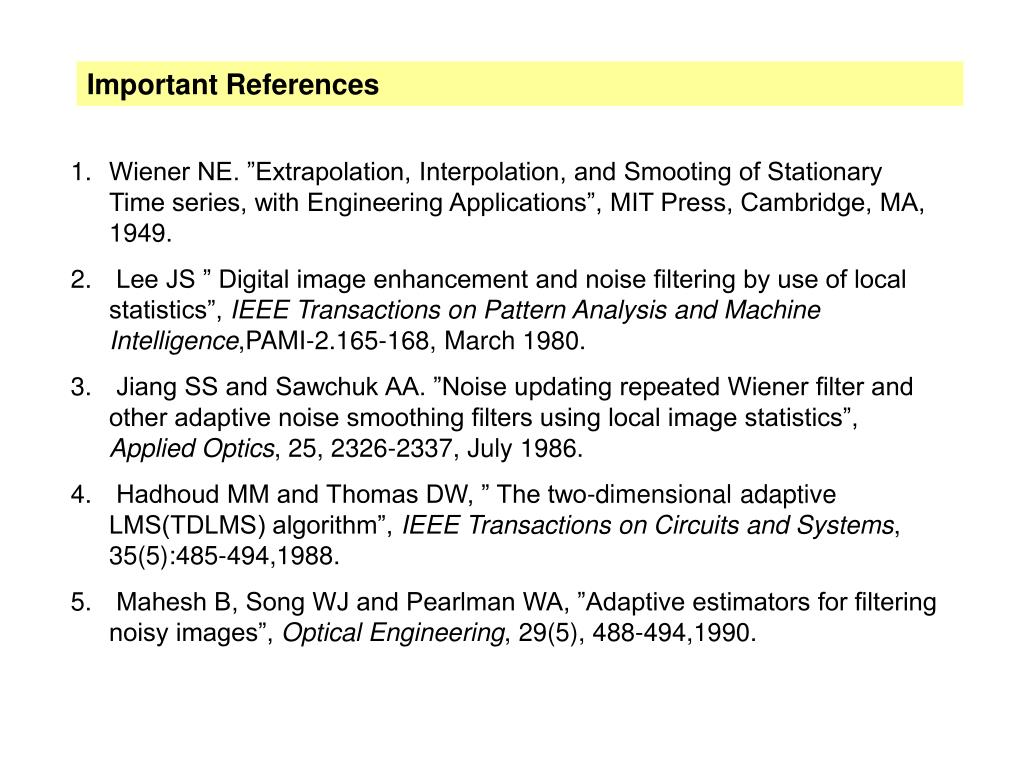 Important References

1. Wiener NE. ”Extrapolation, Interpolation, and Smooting of Stationary Time series, with Engineering Applications”, MIT Press, Cambridge, MA, 1949.

2. Lee JS ” Digital image enhancement and noise filtering by use of local statistics”, IEEE Transactions on Pattern Analysis and Machine Intelligence,PAMI-2.165-168, March 1980.

3. Jiang SS and Sawchuk AA. ”Noise updating repeated Wiener filter and other adaptive noise smoothing filters using local image statistics”, Applied Optics, 25, 2326-2337, July 1986.

4. Hadhoud MM and Thomas DW, ” The two-dimensional adaptive LMS(TDLMS) algorithm”, IEEE Transactions on Circuits and Systems, 35(5):485-494,1988.

5. Mahesh B, Song WJ and Pearlman WA, ”Adaptive estimators for filtering noisy images”, Optical Engineering, 29(5), 488-494,1990.